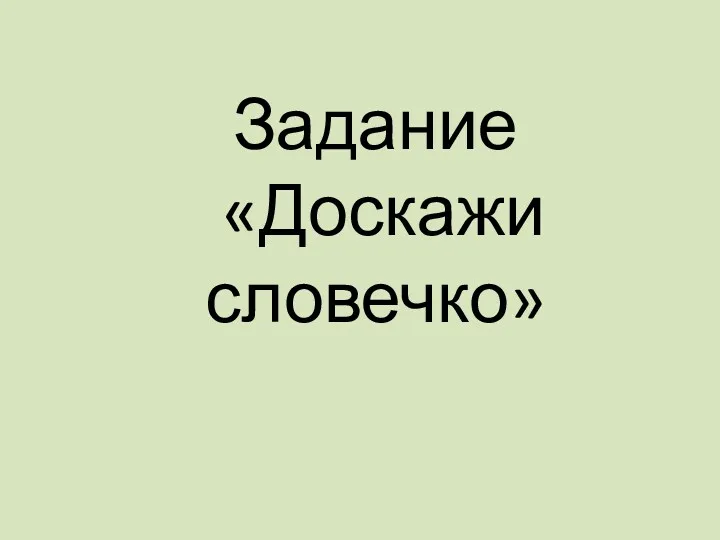 Задание «Доскажи словечко»